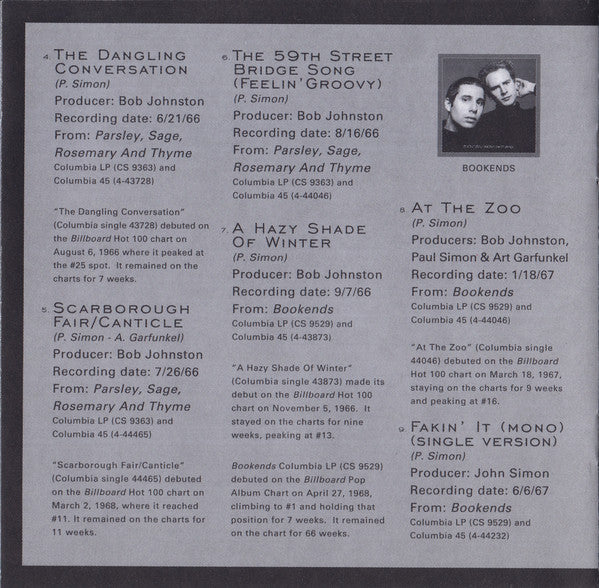 4. THE DANGLING CONVERSATION
(P. Simon)
Producer: Bob Johnston
Recording date: 6/21/66
From: Parsley, Sage, Rosemary And Thyme
Columbia LP (CS 9363) and Columbia 45 (4-43728)

"The Dangling Conversation" (Columbia single 43728) debuted on the Billboard Hot 100 chart on August 6, 1966 where it peaked at the #25 spot. It remained on the charts for 7 weeks.

5. SCARBOROUGH FAIR/CANTICLE
(P. Simon - A. Garfunkel)
Producer: Bob Johnston
Recording date: 7/26/66
From: Parsley, Sage, Rosemary And Thyme
Columbia LP (CS 9363) and Columbia 45 (4-44465)

"Scarborough Fair/Canticle" (Columbia single 44465) debuted on the Billboard Hot 100 chart on March 2, 1968, where it reached #11. It remained on the charts for 11 weeks.

6. THE 59TH STREET BRIDGE SONG (FEELIN' GROOVY)
(P. Simon)
Producer: Bob Johnston
Recording date: 8/16/66
From: Parsley, Sage, Rosemary And Thyme
Columbia LP (CS 9363) and Columbia 45 (4-44046)

7. A HAZY SHADE OF WINTER
(P. Simon)
Producer: Bob Johnston
Recording date: 9/7/66
From: Bookends
Columbia LP (CS 9529) and Columbia 45 (4-43873)

"A Hazy Shade Of Winter" (Columbia single 43873) made its debut on the Billboard Hot 100 chart on November 5, 1966. It stayed on the charts for nine weeks, peaking at #13.

Bookends Columbia LP (CS 9529) debuted on the Billboard Pop Album Chart on April 27, 1968, climbing to #1 and holding that position for 7 weeks. It remained on the chart for 66 weeks.

BOOKENDS

8. AT THE ZOO
(P. Simon)
Producers: Bob Johnston, Paul Simon & Art Garfunkel
Recording date: 1/18/67
From: Bookends
Columbia LP (CS 9529) and Columbia 45 (4-44046)

"At The Zoo" (Columbia single 44046) debuted on the Billboard Hot 100 chart on March 18, 1967, staying on the charts for 9 weeks and peaking at #16.

9. FAKIN' IT (MONO) (SINGLE VERSION)
(P. Simon)
Producer: John Simon
Recording date: 6/6/67
From: Bookends
Columbia LP (CS 9529) and Columbia 45 (4-44232)